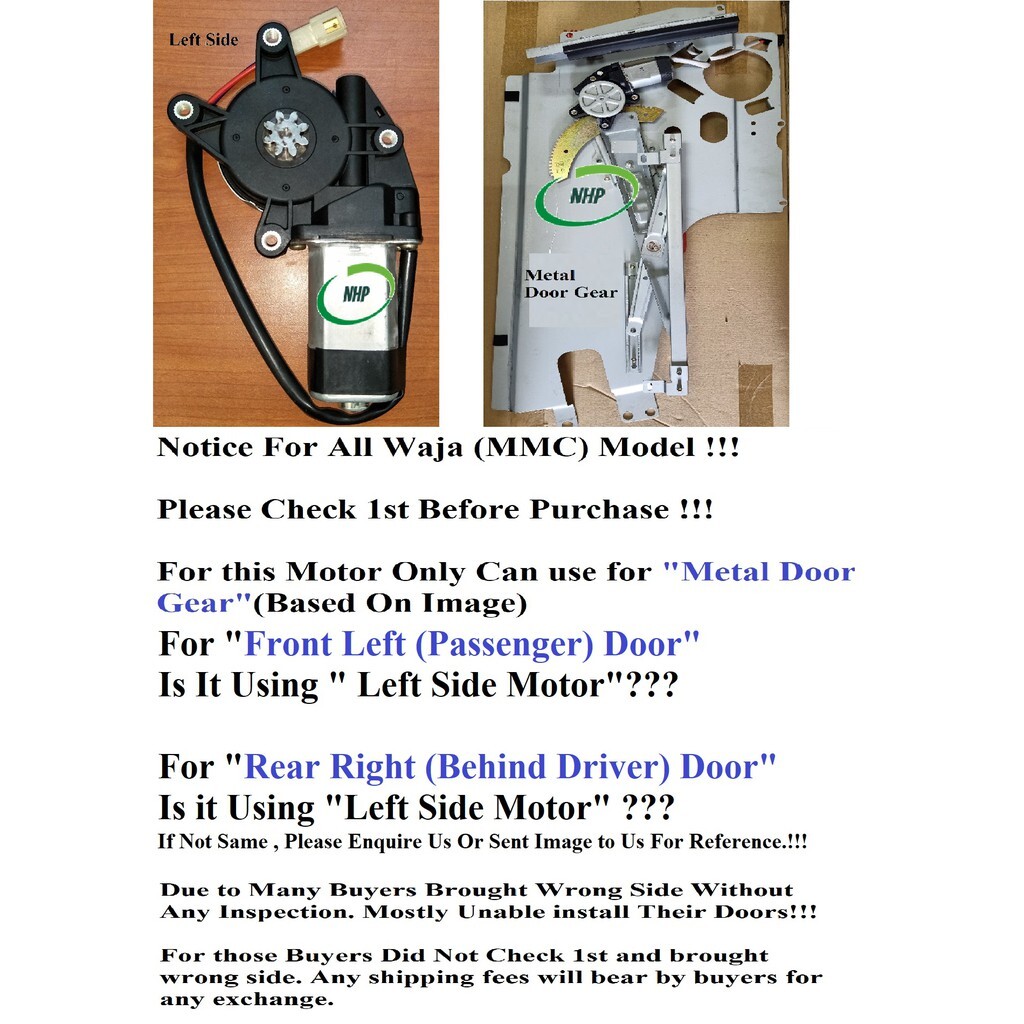 Left Side

NHP

NHP

Metal Door Gear

Notice For All Waja (MMC) Model !!!

Please Check 1st Before Purchase !!!

For this Motor Only Can use for "Metal Door Gear"(Based On Image)

For "Front Left (Passenger) Door"
Is It Using " Left Side Motor"???

For "Rear Right (Behind Driver) Door"
Is it Using "Left Side Motor" ???
If Not Same , Please Enquire Us Or Sent Image to Us For Reference.!!!

Due to Many Buyers Brought Wrong Side Without Any Inspection. Mostly Unable install Their Doors!!!

For those Buyers Did Not Check 1st and brought wrong side. Any shipping fees will bear by buyers for any exchange.